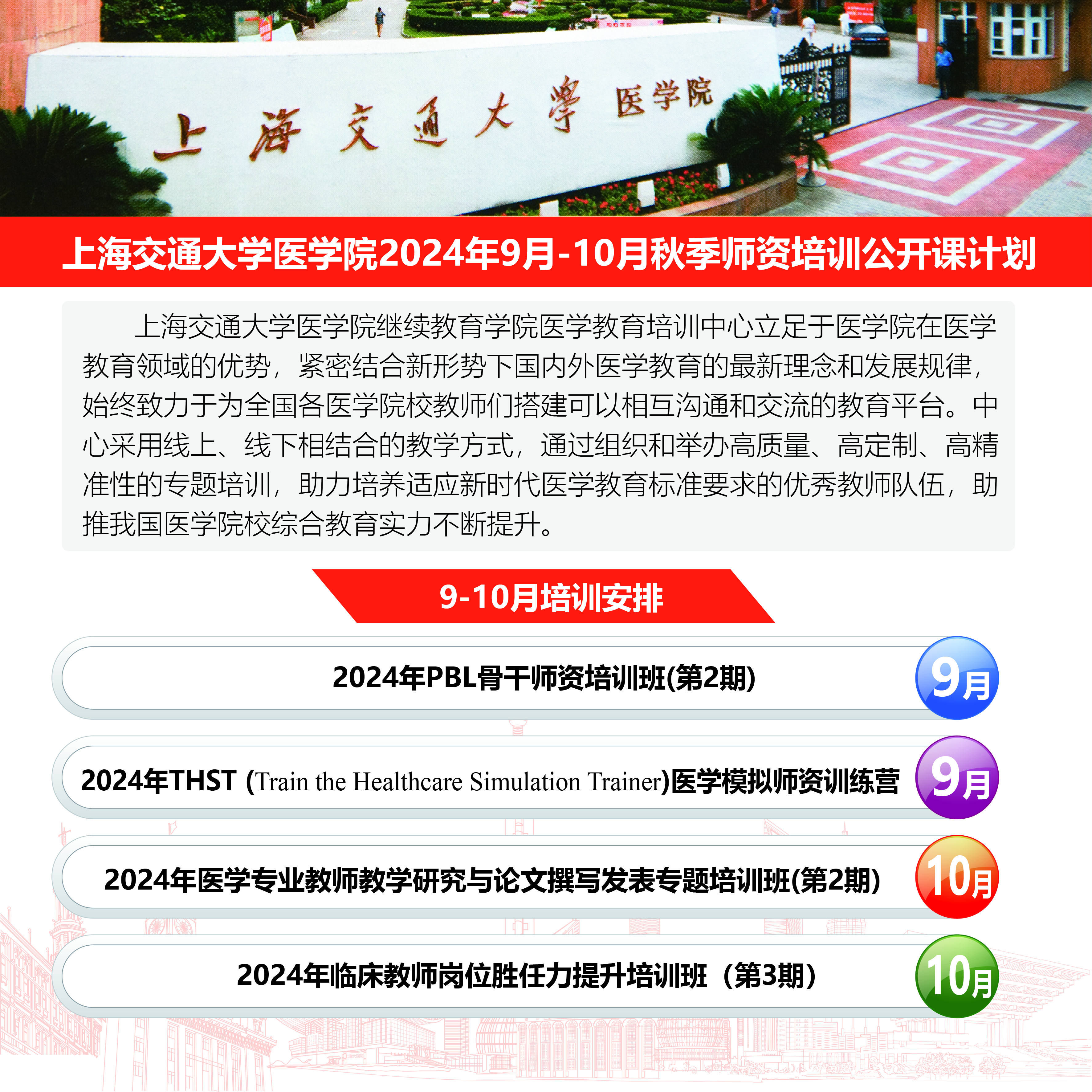 上海交通大學 医学院

上海交通大学医学院2024年9月-10月秋季师资培训公开课计划

上海交通大学医学院继续教育学院医学教育培训中心立足于医学院在医学教育领域的优势，紧密结合新形势下国内外医学教育的最新理念和发展规律，始终致力于为全国各医学院校教师们搭建可以相互沟通和交流的教育平台。中心采用线上、线下相结合的教学方式，通过组织和举办高质量、高定制、高精准性的专题培训，助力培养适应新时代医学教育标准要求的优秀教师队伍，助推我国医学院校综合教育实力不断提升。

9-10月培训安排

2024年PBL骨干师资培训班(第2期)
9月

2024年THST (Train the Healthcare Simulation Trainer)医学模拟师资训练营
9月

2024年医学专业教师教学研究与论文撰写发表专题培训班(第2期)
10月

2024年临床教师岗位胜任力提升培训班（第3期）
10月